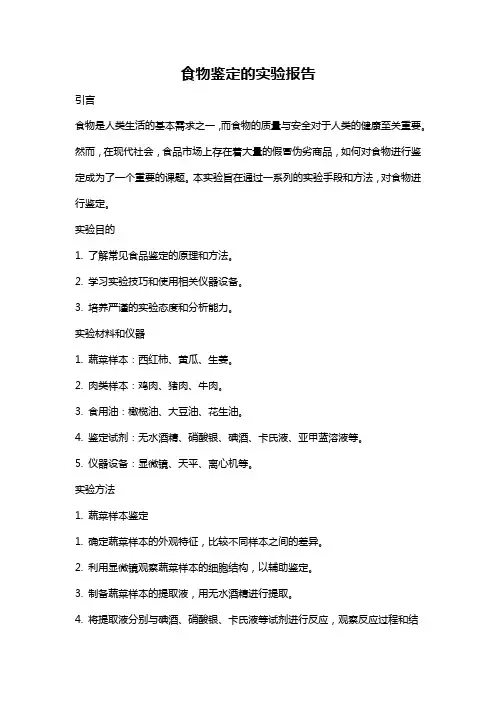 食物鉴定的实验报告

引言

食物是人类生活的基本需求之一，而食物的质量与安全对于人类的健康至关重要。然而，在现代社会，食品市场上存在着大量的假冒伪劣商品，如何对食物进行鉴定成为了一个重要的课题。本实验旨在通过一系列的实验手段和方法，对食物进行鉴定。

实验目的

1. 了解常见食品鉴定的原理和方法。

2. 学习实验技巧和使用相关仪器设备。

3. 培养严谨的实验态度和分析能力。

实验材料和仪器

1. 蔬菜样本：西红柿、黄瓜、生姜。

2. 肉类样本：鸡肉、猪肉、牛肉。

3. 食用油：橄榄油、大豆油、花生油。

4. 鉴定试剂：无水酒精、硝酸银、碘酒、卡氏液、亚甲蓝溶液等。

5. 仪器设备：显微镜、天平、离心机等。

实验方法

1. 蔬菜样本鉴定

1. 确定蔬菜样本的外观特征，比较不同样本之间的差异。

2. 利用显微镜观察蔬菜样本的细胞结构，以辅助鉴定。

3. 制备蔬菜样本的提取液，用无水酒精进行提取。

4. 将提取液分别与碘酒、硝酸银、卡氏液等试剂进行反应，观察反应过程和结